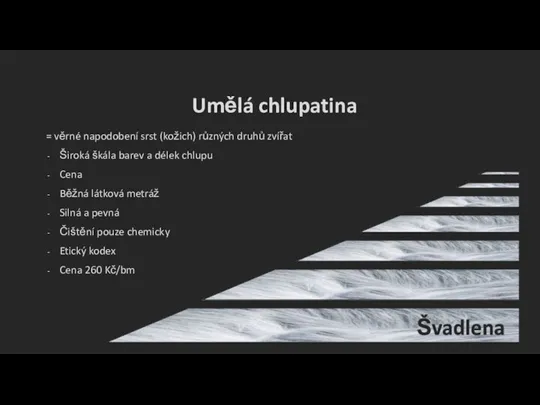 Umělá chlupatina

= věrné napodobení srst (kožich) různých druhů zvířat

- Široká škála barev a délek chlupu
- Cena
- Běžná látková metráž
- Silná a pevná
- Čištění pouze chemicky
- Etický kodex
- Cena 260 Kč/bm

Švadlena